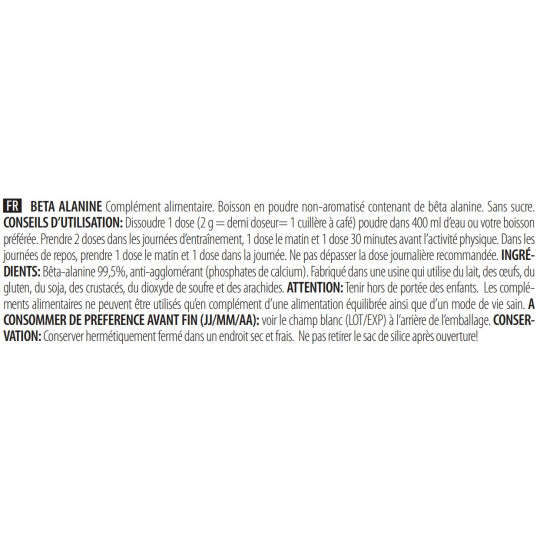 FR BETA ALANINE Complément alimentaire. Boisson en poudre non-aromatisé contenant de bêta alanine. Sans sucre. CONSEILS D'UTILISATION: Dissoudre 1 dose (2 g = demi doseur= 1 cuillère à café) poudre dans 400 ml d'eau ou votre boisson préférée. Prendre 2 doses dans les journées d'entraînement, 1 dose le matin et 1 dose 30 minutes avant l'activité physique. Dans les journées de repos, prendre 1 dose le matin et 1 dose dans la journée. Ne pas dépasser la dose journalière recommandée. INGRÉDIENTS: Bêta-alanine 99,5%, anti-agglomérant (phosphates de calcium). Fabriqué dans une usine qui utilise du lait, des œufs, du gluten, du soja, des crustacés, du dioxyde de soufre et des arachides. ATTENTION: Tenir hors de portée des enfants. Les compléments alimentaires ne peuvent être utilisés qu'en complément d'une alimentation équilibrée ainsi que d'un mode de vie sain. A CONSOMMER DE PREFERENCE AVANT FIN (JJ/MM/AA): voir le champ blanc (LOT/EXP) à l'arrière de l'emballage. CONSERVATION: Conserver hermétiquement fermé dans un endroit sec et frais. Ne pas retirer le sac de silice après ouverture!